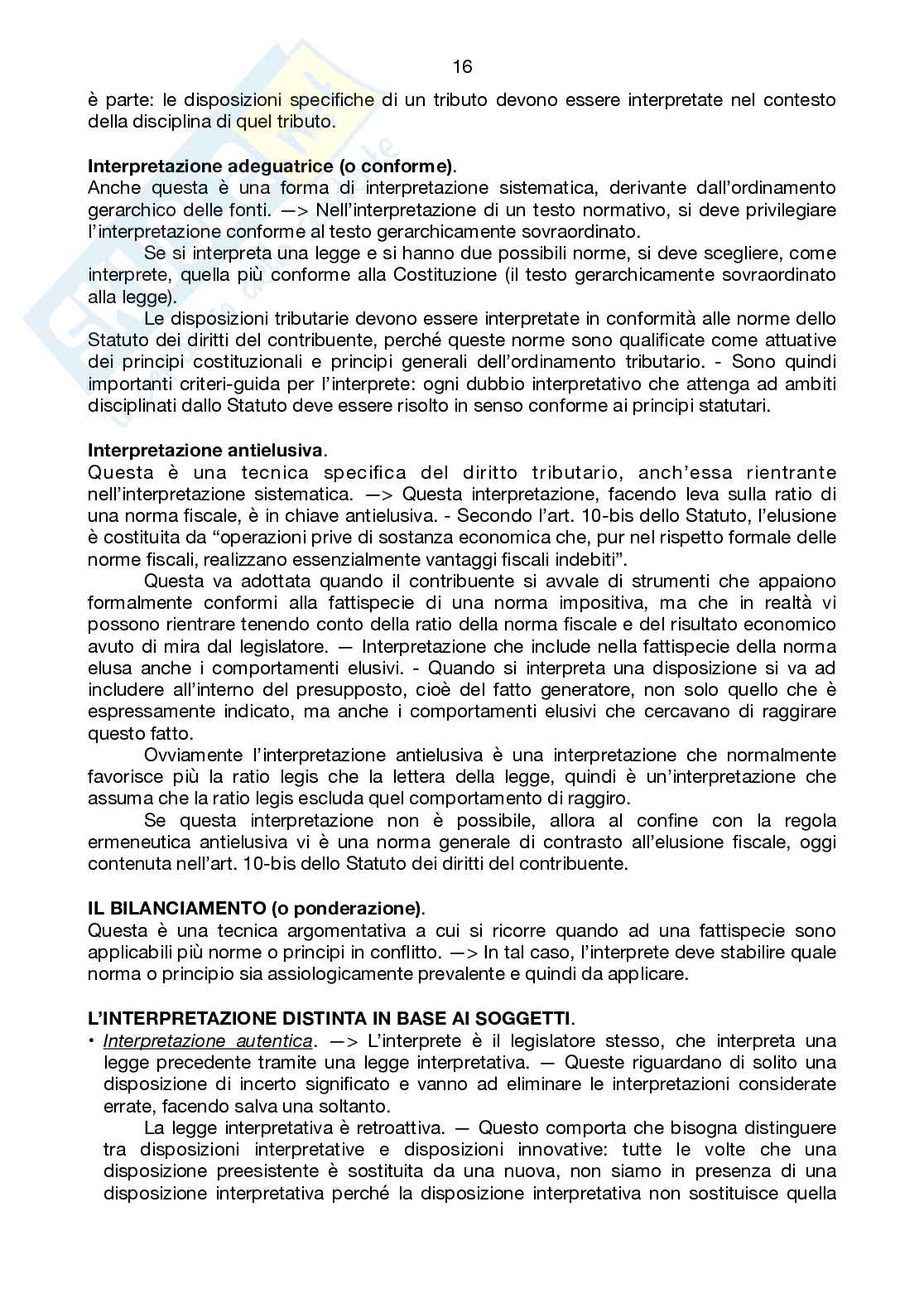 16

è parte: le disposizioni specifiche di un tributo devono essere interpretate nel contesto della disciplina di quel tributo.

**Interpretazione adeguatrice (o conforme).**
Anche questa è una forma di interpretazione sistematica, derivante dall'ordinamento gerarchico delle fonti. —> Nell'interpretazione di un testo normativo, si deve privilegiare l'interpretazione conforme al testo gerarchicamente sovraordinato.

Se si interpreta una legge e si hanno due possibili norme, si deve scegliere, come interprete, quella più conforme alla Costituzione (il testo gerarchicamente sovraordinato alla legge).

Le disposizioni tributarie devono essere interpretate in conformità alle norme dello Statuto dei diritti del contribuente, perché queste norme sono qualificate come attuative dei principi costituzionali e principi generali dell'ordinamento tributario. - Sono quindi importanti criteri-guida per l'interprete: ogni dubbio interpretativo che attenga ad ambiti disciplinati dallo Statuto deve essere risolto in senso conforme ai principi statutari.

**Interpretazione antielusiva.**
Questa è una tecnica specifica del diritto tributario, anch'essa rientrante nell'interpretazione sistematica. —> Questa interpretazione, facendo leva sulla ratio di una norma fiscale, è in chiave antielusiva. - Secondo l'art. 10-bis dello Statuto, l'elusione è costituita da "operazioni prive di sostanza economica che, pur nel rispetto formale delle norme fiscali, realizzano essenzialmente vantaggi fiscali indebiti".

Questa va adottata quando il contribuente si avvale di strumenti che appaiono formalmente conformi alla fattispecie di una norma impositiva, ma che in realtà vi possono rientrare tenendo conto della ratio della norma fiscale e del risultato economico avuto di mira dal legislatore. — Interpretazione che include nella fattispecie della norma elusa anche i comportamenti elusivi. - Quando si interpreta una disposizione si va ad includere all'interno del presupposto, cioè del fatto generatore, non solo quello che è espressamente indicato, ma anche i comportamenti elusivi che cercavano di raggirare questo fatto.

Ovviamente l'interpretazione antielusiva è una interpretazione che normalmente favorisce più la ratio legis che la lettera della legge, quindi è un'interpretazione che assuma che la ratio legis escluda quel comportamento di raggiro.

Se questa interpretazione non è possibile, allora al confine con la regola ermeneutica antielusiva vi è una norma generale di contrasto all'elusione fiscale, oggi contenuta nell'art. 10-bis dello Statuto dei diritti del contribuente.

**IL BILANCIAMENTO (o ponderazione).**
Questa è una tecnica argomentativa a cui si ricorre quando ad una fattispecie sono applicabili più norme o principi in conflitto. —> In tal caso, l'interprete deve stabilire quale norma o principio sia assiologicamente prevalente e quindi da applicare.

**L'INTERPRETAZIONE DISTINTA IN BASE AI SOGGETTI.**
• Interpretazione autentica. —> L'interprete è il legislatore stesso, che interpreta una legge precedente tramite una legge interpretativa. — Queste riguardano di solito una disposizione di incerto significato e vanno ad eliminare le interpretazioni considerate errate, facendo salva una soltanto.

La legge interpretativa è retroattiva. — Questo comporta che bisogna distinguere tra disposizioni interpretative e disposizioni innovative: tutte le volte che una disposizione preesistente è sostituita da una nuova, non siamo in presenza di una disposizione interpretativa perché la disposizione interpretativa non sostituisce quella